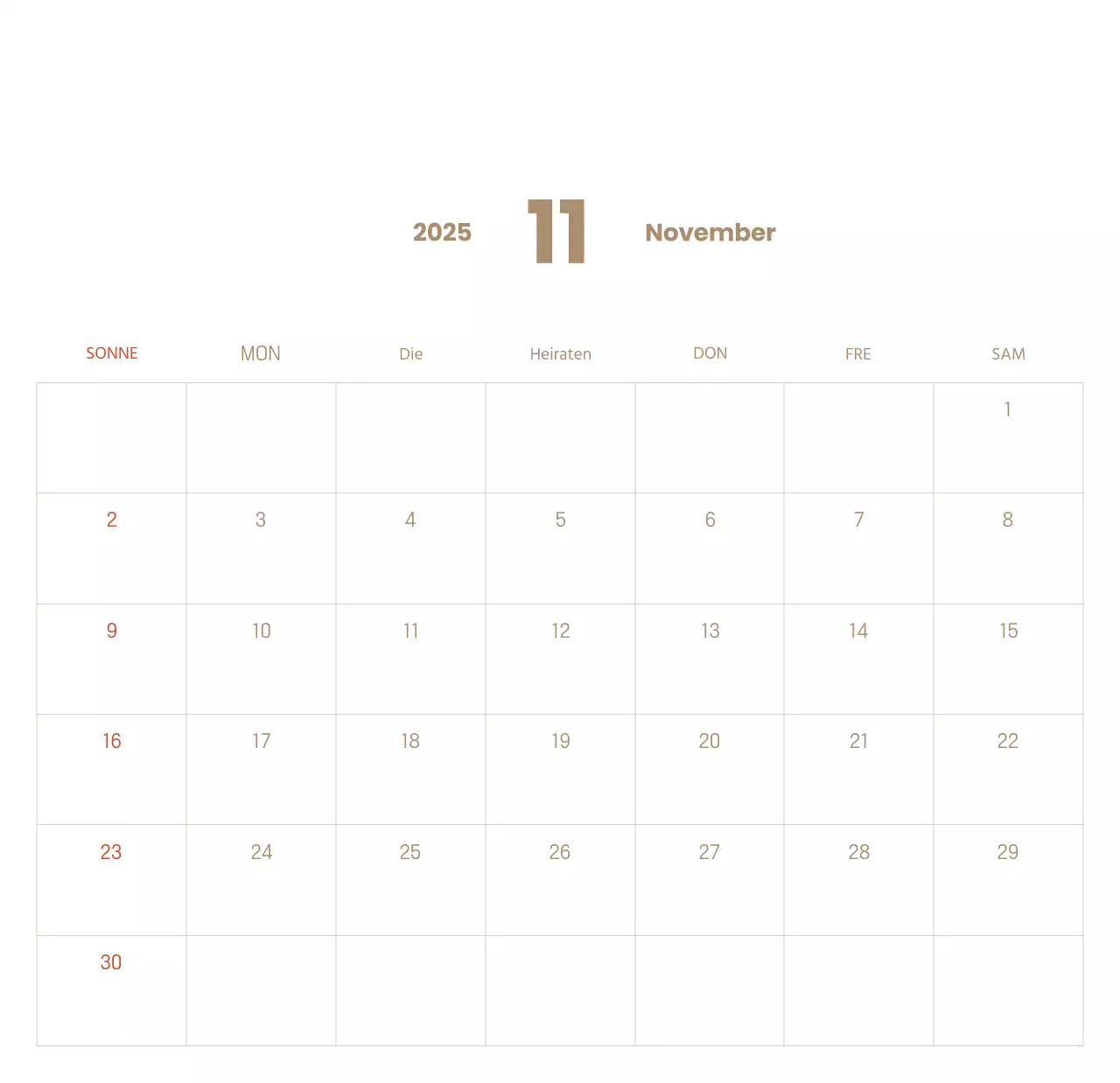 2025 11 November

| SONNE | MON | Die | Heiraten | DON | FRE | SAM |
|---|---|---|---|---|---|---|
| | | | | | | 1 |
| 2 | 3 | 4 | 5 | 6 | 7 | 8 |
| 9 | 10 | 11 | 12 | 13 | 14 | 15 |
| 16 | 17 | 18 | 19 | 20 | 21 | 22 |
| 23 | 24 | 25 | 26 | 27 | 28 | 29 |
| 30 | | | | | | |